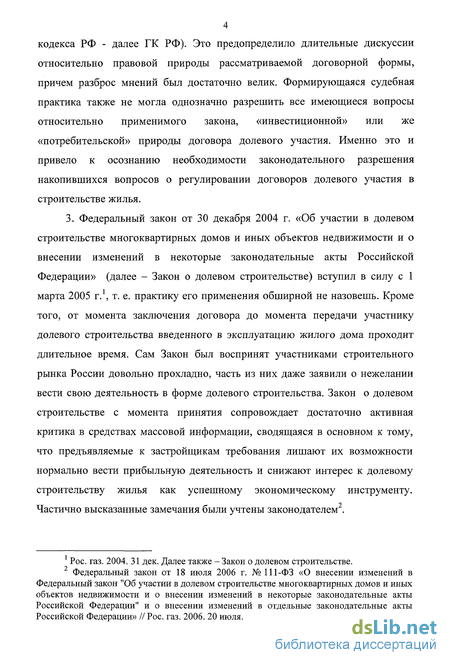 4

кодекса РФ - далее ГК РФ). Это предопределило длительные дискуссии относительно правовой природы рассматриваемой договорной формы, причем разброс мнений был достаточно велик. Формирующаяся судебная практика также не могла однозначно разрешить все имеющиеся вопросы относительно применимого закона, «инвестиционной» или же «потребительской» природы договора долевого участия. Именно это и привело к осознанию необходимости законодательного разрешения накопившихся вопросов о регулировании договоров долевого участия в строительстве жилья.

3. Федеральный закон от 30 декабря 2004 г. «Об участии в долевом строительстве многоквартирных домов и иных объектов недвижимости и о внесении изменений в некоторые законодательные акты Российской Федерации» (далее – Закон о долевом строительстве) вступил в силу с 1 марта 2005 г.$^1$, т. е. практику его применения обширной не назовешь. Кроме того, от момента заключения договора до момента передачи участнику долевого строительства введенного в эксплуатацию жилого дома проходит длительное время. Сам Закон был воспринят участниками строительного рынка России довольно прохладно, часть из них даже заявили о нежелании вести свою деятельность в форме долевого строительства. Закон о долевом строительстве с момента принятия сопровождает достаточно активная критика в средствах массовой информации, сводящаяся в основном к тому, что предъявляемые к застройщикам требования лишают их возможности нормально вести прибыльную деятельность и снижают интерес к долевому строительству жилья как успешному экономическому инструменту. Частично высказанные замечания были учтены законодателем$^2$.

$^1$ Рос. газ. 2004. 31 дек. Далее также – Закон о долевом строительстве.
$^2$ Федеральный закон от 18 июля 2006 г. № 111-ФЗ «О внесении изменений в Федеральный закон "Об участии в долевом строительстве многоквартирных домов и иных объектов недвижимости и о внесении изменений в некоторые законодательные акты Российской Федерации" и о внесении изменений в отдельные законодательные акты Российской Федерации» // Рос. газ. 2006. 20 июля.

dsLib.net
библиотека диссертаций